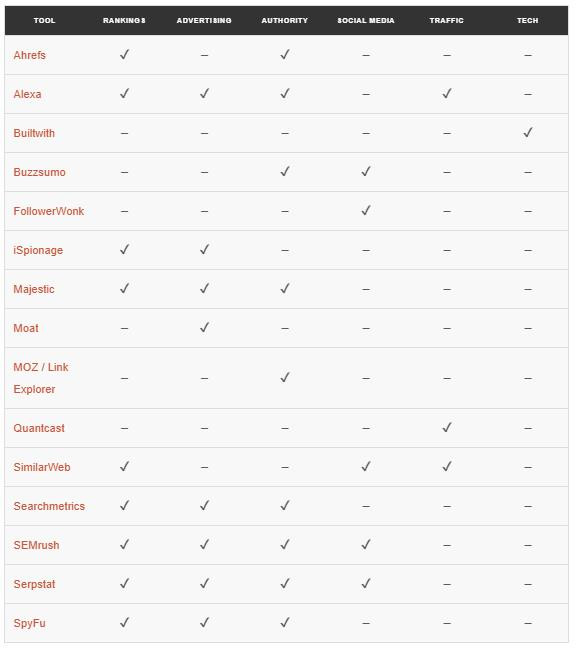 | TOOL | RANKINGS | ADVERTISING | AUTHORITY | SOCIAL MEDIA | TRAFFIC | TECH |
|---|---|---|---|---|---|---|
| Ahrefs | ✓ | – | ✓ | – | – | – |
| Alexa | ✓ | ✓ | ✓ | – | ✓ | – |
| Builtwith | – | – | – | – | – | ✓ |
| Buzzsumo | – | – | ✓ | ✓ | – | – |
| FollowerWonk | – | – | – | ✓ | – | – |
| iSpionage | ✓ | ✓ | – | – | – | – |
| Majestic | ✓ | ✓ | ✓ | – | – | – |
| Moat | – | ✓ | – | – | – | – |
| MOZ / Link Explorer | – | – | ✓ | – | – | – |
| Quantcast | – | – | – | – | ✓ | – |
| SimilarWeb | ✓ | – | – | ✓ | ✓ | – |
| Searchmetrics | ✓ | ✓ | ✓ | – | – | – |
| SEMrush | ✓ | ✓ | ✓ | ✓ | – | – |
| Serpstat | ✓ | ✓ | ✓ | ✓ | – | – |
| SpyFu | ✓ | ✓ | ✓ | – | – | – |